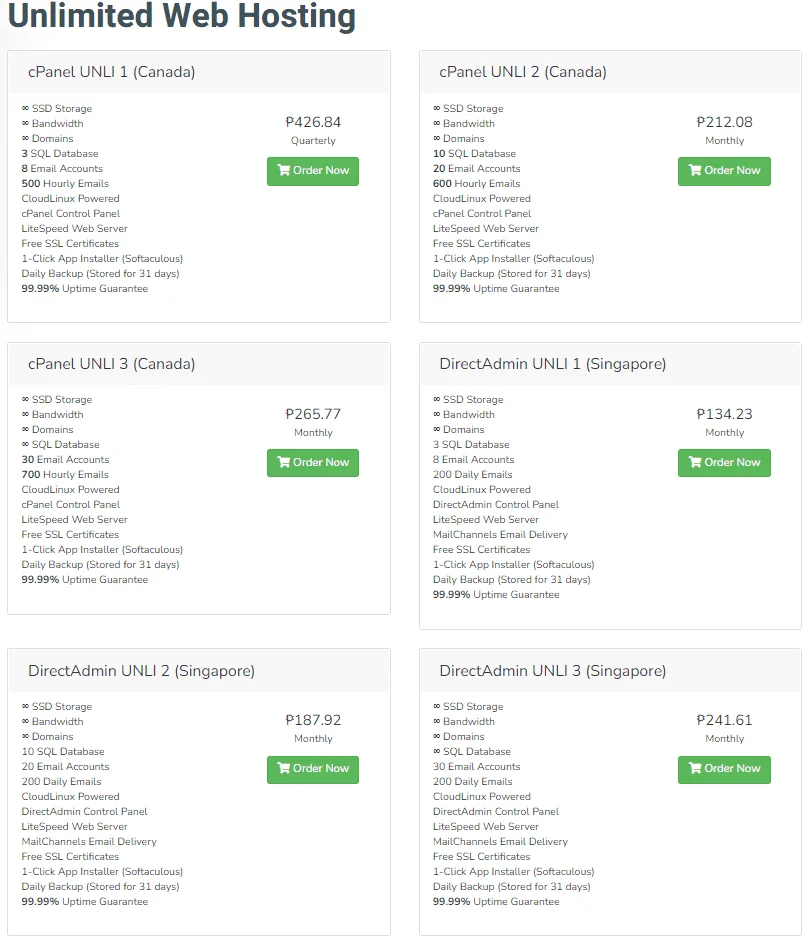 Unlimited Web Hosting

cPanel UNLI 1 (Canada)

∞ SSD Storage
∞ Bandwidth
∞ Domains
3 SQL Database
8 Email Accounts
500 Hourly Emails
CloudLinux Powered
cPanel Control Panel
LiteSpeed Web Server
Free SSL Certificates
1-Click App Installer (Softaculous)
Daily Backup (Stored for 31 days)
99.99% Uptime Guarantee

₱426.84
Quarterly
Order Now

cPanel UNLI 2 (Canada)

∞ SSD Storage
∞ Bandwidth
∞ Domains
10 SQL Database
20 Email Accounts
600 Hourly Emails
CloudLinux Powered
cPanel Control Panel
LiteSpeed Web Server
Free SSL Certificates
1-Click App Installer (Softaculous)
Daily Backup (Stored for 31 days)
99.99% Uptime Guarantee

₱212.08
Monthly
Order Now

cPanel UNLI 3 (Canada)

∞ SSD Storage
∞ Bandwidth
∞ Domains
∞ SQL Database
30 Email Accounts
700 Hourly Emails
CloudLinux Powered
cPanel Control Panel
LiteSpeed Web Server
Free SSL Certificates
1-Click App Installer (Softaculous)
Daily Backup (Stored for 31 days)
99.99% Uptime Guarantee

₱265.77
Monthly
Order Now

DirectAdmin UNLI 1 (Singapore)

∞ SSD Storage
∞ Bandwidth
∞ Domains
3 SQL Database
8 Email Accounts
200 Daily Emails
CloudLinux Powered
DirectAdmin Control Panel
LiteSpeed Web Server
MailChannels Email Delivery
Free SSL Certificates
1-Click App Installer (Softaculous)
Daily Backup (Stored for 31 days)
99.99% Uptime Guarantee

₱134.23
Monthly
Order Now

DirectAdmin UNLI 2 (Singapore)

∞ SSD Storage
∞ Bandwidth
∞ Domains
10 SQL Database
20 Email Accounts
200 Daily Emails
CloudLinux Powered
DirectAdmin Control Panel
LiteSpeed Web Server
MailChannels Email Delivery
Free SSL Certificates
1-Click App Installer (Softaculous)
Daily Backup (Stored for 31 days)
99.99% Uptime Guarantee

₱187.92
Monthly
Order Now

DirectAdmin UNLI 3 (Singapore)

∞ SSD Storage
∞ Bandwidth
∞ Domains
∞ SQL Database
30 Email Accounts
200 Daily Emails
CloudLinux Powered
DirectAdmin Control Panel
LiteSpeed Web Server
MailChannels Email Delivery
Free SSL Certificates
1-Click App Installer (Softaculous)
Daily Backup (Stored for 31 days)
99.99% Uptime Guarantee

₱241.61
Monthly
Order Now